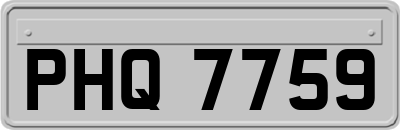 PHQ 7759